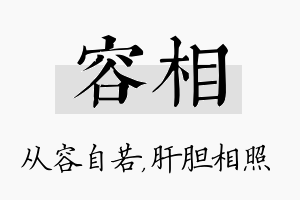 容相

从容自若,肝胆相照